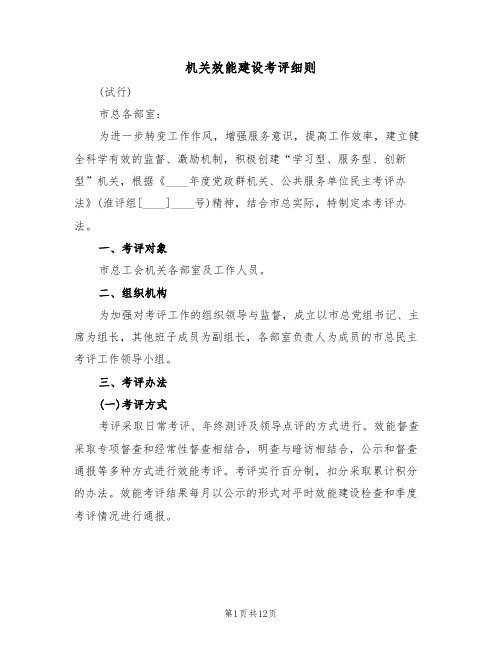 机关效能建设考评细则

(试行)

市总各部室:

为进一步转变工作作风，增强服务意识，提高工作效率，建立健全科学有效的监督、激励机制，积极创建“学习型、服务型、创新型”机关，根据《____年度党政群机关、公共服务单位民主考评办法》(淮评组[____]____号)精神，结合市总实际，特制定本考评办法。

一、考评对象

市总工会机关各部室及工作人员。

二、组织机构

为加强对考评工作的组织领导与监督，成立以市总党组书记、主席为组长，其他班子成员为副组长，各部室负责人为成员的市总民主考评工作领导小组。

三、考评办法

(一)考评方式

考评采取日常考评、年终测评及领导点评的方式进行。效能督查采取专项督查和经常性督查相结合，明查与暗访相结合，公示和督查通报等多种方式进行效能考评。考评实行百分制，扣分采取累计积分的办法。效能考评结果每月以公示的形式对平时效能建设检查和季度考评情况进行通报。

第1页共12页